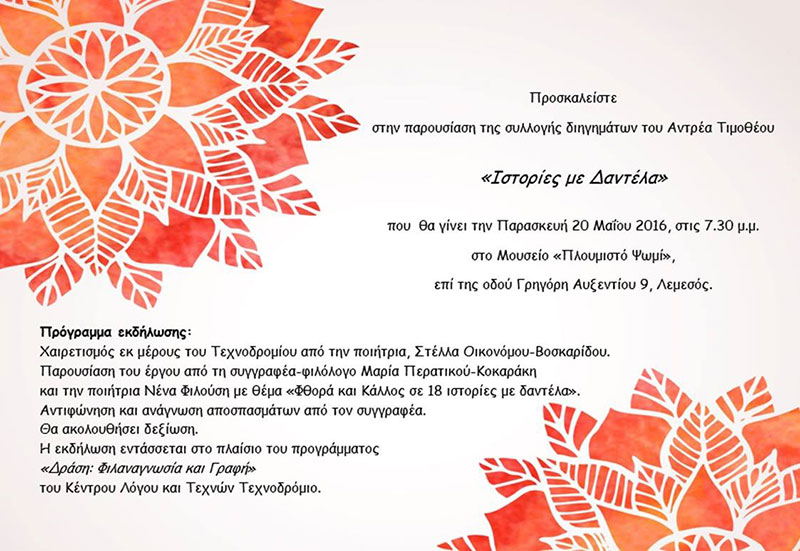 Προσκαλείστε

στην παρουσίαση της συλλογής διηγημάτων του Αντρέα Τιμοθέου

«Ιστορίες με Δαντέλα»

που θα γίνει την Παρασκευή 20 Μαΐου 2016, στις 7.30 μ.μ.

στο Μουσείο «Πλουμιστό Ψωμί»,

επί της οδού Γρηγόρη Αυξεντίου 9, Λεμεσός.

Πρόγραμμα εκδήλωσης:
Χαιρετισμός εκ μέρους του Τεχνοδρομίου από την ποιήτρια, Στέλλα Οικονόμου-Βοσκαρίδου.
Παρουσίαση του έργου από τη συγγραφέα-φιλόλογο Μαρία Περατικού-Κοκαράκη
και την ποιήτρια Νένα Φιλούση με θέμα «Φθορά και Κάλλος σε 18 ιστορίες με δαντέλα».
Αντιφώνηση και ανάγνωση αποσπασμάτων από τον συγγραφέα.
Θα ακολουθήσει δεξίωση.
Η εκδήλωση εντάσσεται στο πλαίσιο του προγράμματος
«Δράση: Φιλαναγνωσία και Γραφή»
του Κέντρου Λόγου και Τεχνών Τεχνοδρόμιο.